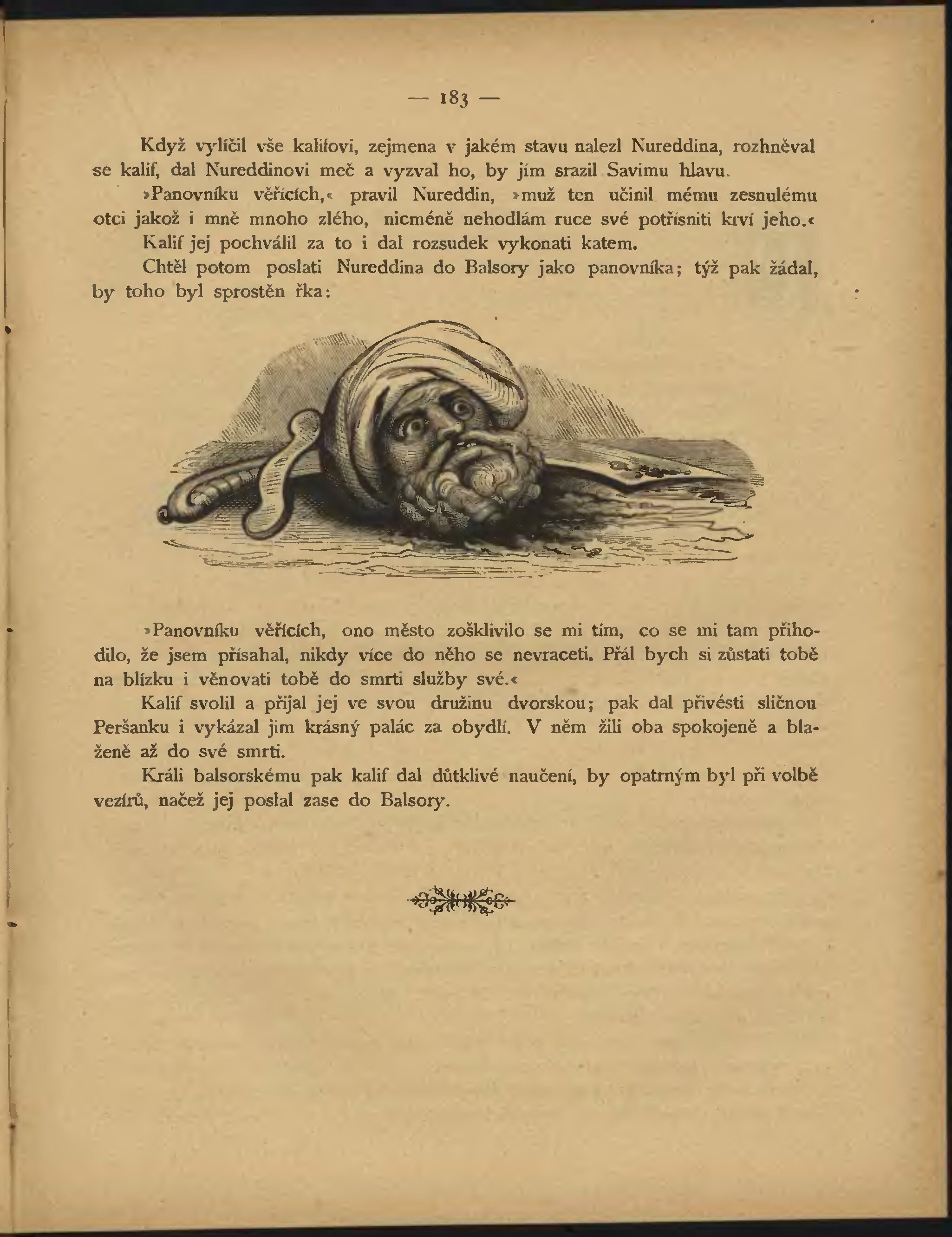 — 183 —

Když vylíčil vše kalifovi, zejmena v jakém stavu nalezl Nureddina, rozhněval se kalif, dal Nureddinovi meč a vyzval ho, by jím srazil Savimu hlavu.

»Panovníku věřících,« pravil Nureddin, »muž ten učinil mému zesnulému otci jakož i mně mnoho zlého, nicméně nehodlám ruce své potřísniti krví jeho.«

Kalif jej pochválil za to i dal rozsudek vykonati katem.

Chtěl potom poslati Nureddina do Balsory jako panovníka; týž pak žádal, by toho byl sprostěn řka:

»Panovníku věřících, ono město zošklivilo se mi tím, co se mi tam přihodilo, že jsem přísahal, nikdy více do něho se nevraceti. Přál bych si zůstati tobě na blízku i věnovati tobě do smrti služby své.«

Kalif svolil a přijal jej ve svou družinu dvorskou; pak dal přivésti sličnou Peršanku i vykázal jim krásný palác za obydlí. V něm žili oba spokojeně a blaženě až do své smrti.

Králi balsorskému pak kalif dal důtklivé naučení, by opatrným byl při volbě vezírů, načež jej poslal zase do Balsory.